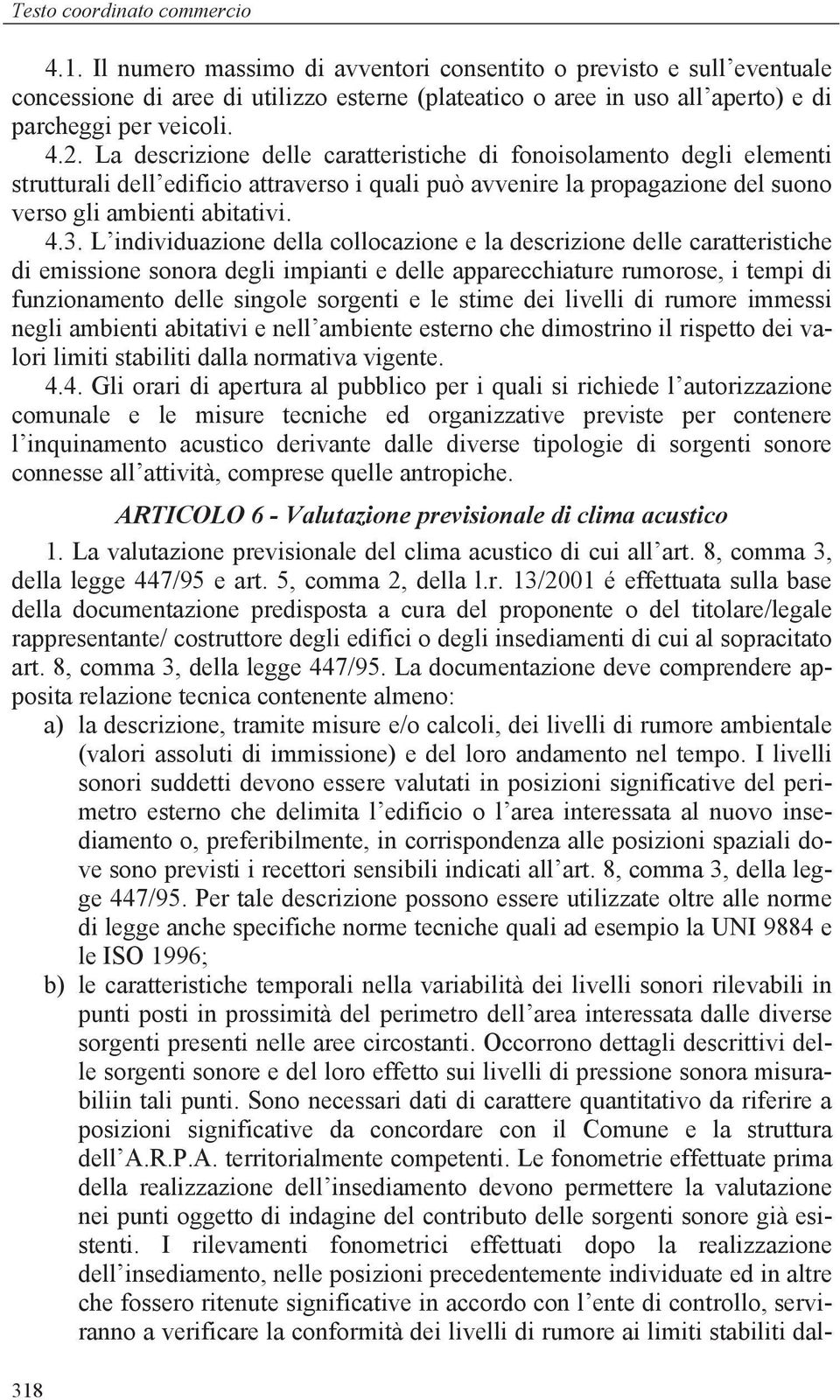 Testo coordinato commercio

4.1. Il numero massimo di avventori consentito o previsto e sull'eventuale concessione di aree di utilizzo esterne (plateatico o aree in uso all'aperto) e di parcheggi per veicoli.

4.2. La descrizione delle caratteristiche di fonoisolamento degli elementi strutturali dell'edificio attraverso i quali può avvenire la propagazione del suono verso gli ambienti abitativi.

4.3. L'individuazione della collocazione e la descrizione delle caratteristiche di emissione sonora degli impianti e delle apparecchiature rumorose, i tempi di funzionamento delle singole sorgenti e le stime dei livelli di rumore immessi negli ambienti abitativi e nell'ambiente esterno che dimostrino il rispetto dei valori limiti stabiliti dalla normativa vigente.

4.4. Gli orari di apertura al pubblico per i quali si richiede l'autorizzazione comunale e le misure tecniche ed organizzative previste per contenere l'inquinamento acustico derivante dalle diverse tipologie di sorgenti sonore connesse all'attività, comprese quelle antropiche.

ARTICOLO 6 - Valutazione previsionale di clima acustico

1. La valutazione previsionale del clima acustico di cui all'art. 8, comma 3, della legge 447/95 e art. 5, comma 2, della l.r. 13/2001 é effettuata sulla base della documentazione predisposta a cura del proponente o del titolare/legale rappresentante/ costruttore degli edifici o degli insediamenti di cui al sopracitato art. 8, comma 3, della legge 447/95. La documentazione deve comprendere apposita relazione tecnica contenente almeno:

a) la descrizione, tramite misure e/o calcoli, dei livelli di rumore ambientale (valori assoluti di immissione) e del loro andamento nel tempo. I livelli sonori suddetti devono essere valutati in posizioni significative del perimetro esterno che delimita l'edificio o l'area interessata al nuovo insediamento o, preferibilmente, in corrispondenza alle posizioni spaziali dove sono previsti i recettori sensibili indicati all'art. 8, comma 3, della legge 447/95. Per tale descrizione possono essere utilizzate oltre alle norme di legge anche specifiche norme tecniche quali ad esempio la UNI 9884 e le ISO 1996;

b) le caratteristiche temporali nella variabilità dei livelli sonori rilevabili in punti posti in prossimità del perimetro dell'area interessata dalle diverse sorgenti presenti nelle aree circostanti. Occorrono dettagli descrittivi delle sorgenti sonore e del loro effetto sui livelli di pressione sonora misurabiliin tali punti. Sono necessari dati di carattere quantitativo da riferire a posizioni significative da concordare con il Comune e la struttura dell'A.R.P.A. territorialmente competenti. Le fonometrie effettuate prima della realizzazione dell'insediamento devono permettere la valutazione nei punti oggetto di indagine del contributo delle sorgenti sonore già esistenti. I rilevamenti fonometrici effettuati dopo la realizzazione dell'insediamento, nelle posizioni precedentemente individuate ed in altre che fossero ritenute significative in accordo con l'ente di controllo, serviranno a verificare la conformità dei livelli di rumore ai limiti stabiliti dal-

318